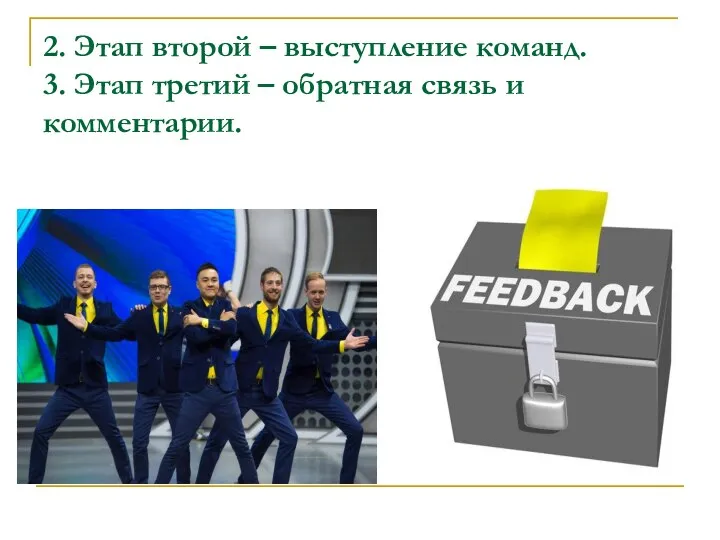 2. Этап второй – выступление команд.
3. Этап третий – обратная связь и комментарии.

FEEDBACK